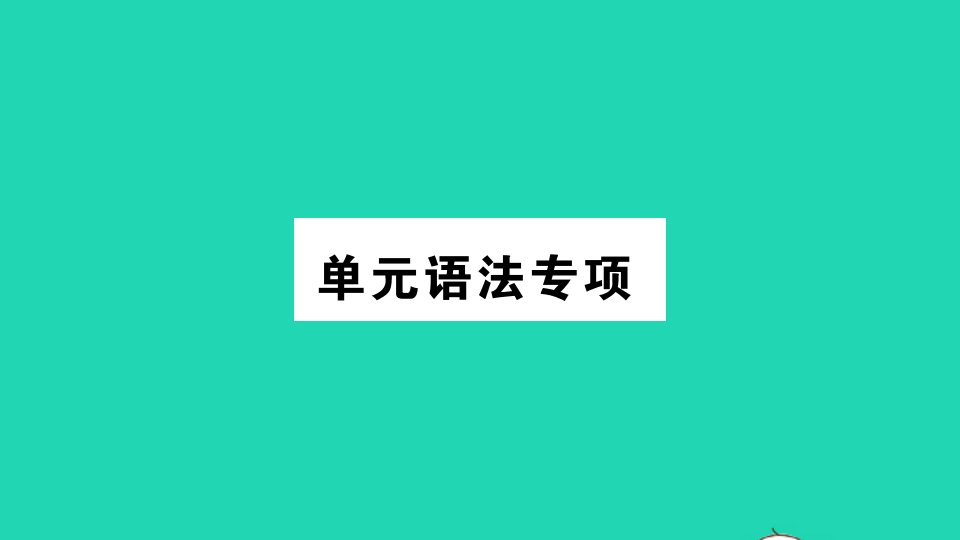 单元语法专项